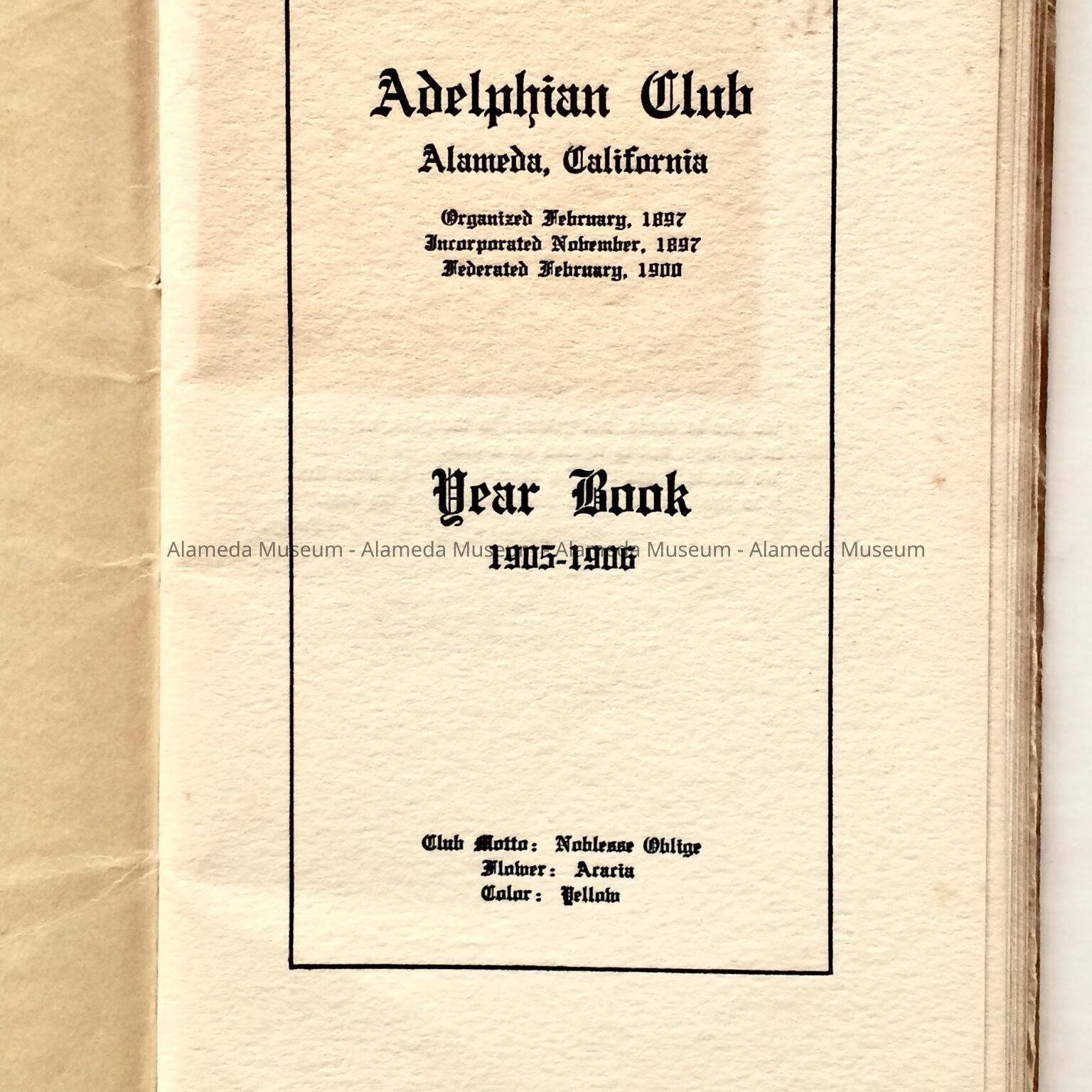 Adelphian Club
Alameda, California

Organized February, 1897
Incorporated November, 1897
Federated February, 1900

Year Book
1905-1906

Club Motto: Noblesse Oblige
Flower: Acacia
Color: Yellow

Alameda Museum - Alameda Museum - Alameda Museum - Alameda Museum